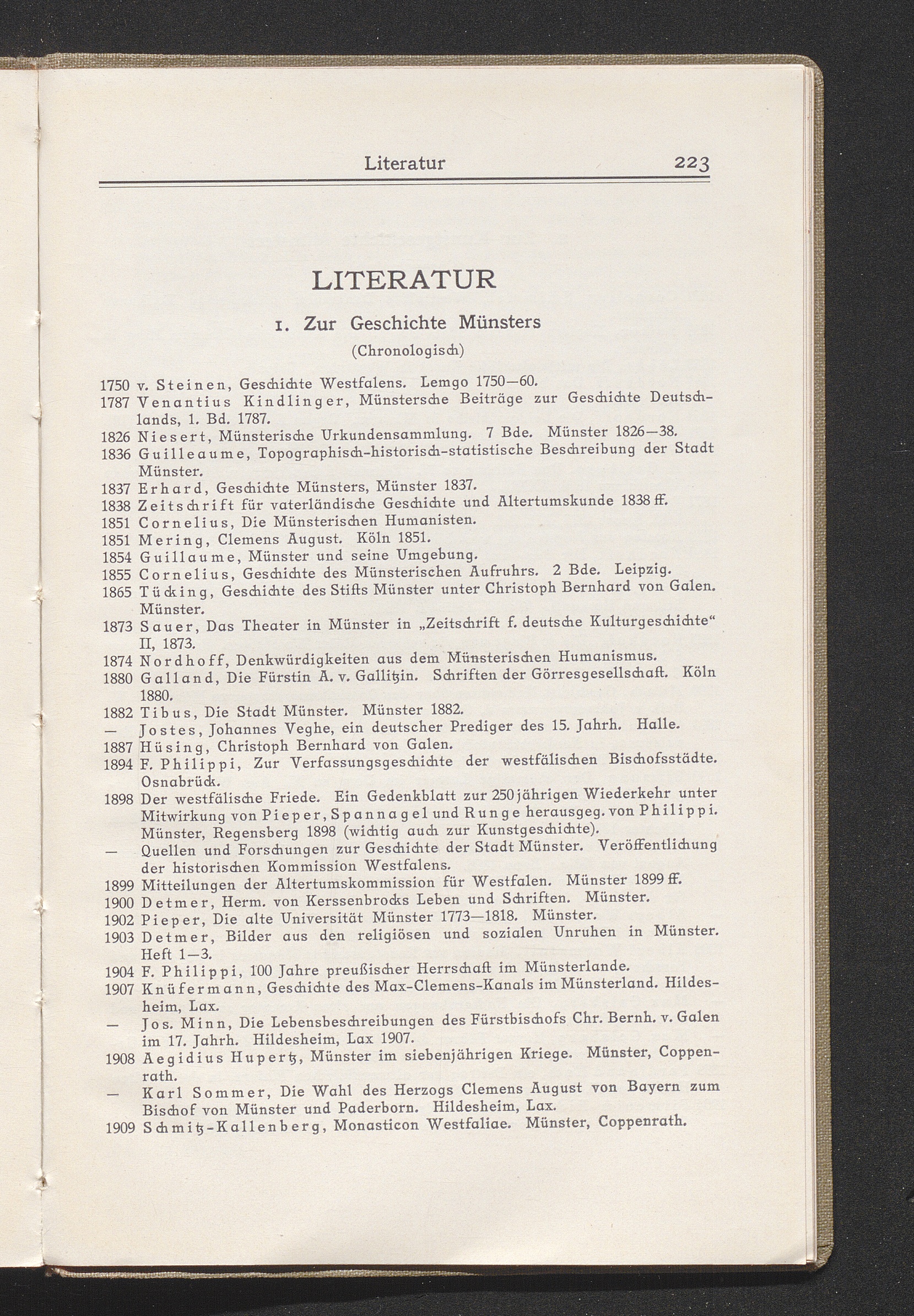 Literatur 223

LITERATUR

1. Zur Geschichte Münsters
(Chronologisch)

1750 v. Steinen, Geschichte Westfalens. Lemgo 1750—60.
1787 Venantius Kindlinger, Münstersche Beiträge zur Geschichte Deutschlands, 1. Bd. 1787.
1826 Niesert, Münsterische Urkundensammlung. 7 Bde. Münster 1826—38.
1836 Guilleaume, Topographisch-historisch-statistische Beschreibung der Stadt Münster.
1837 Erhard, Geschichte Münsters, Münster 1837.
1838 Zeitschrift für vaterländische Geschichte und Altertumskunde 1838 ff.
1851 Cornelius, Die Münsterischen Humanisten.
1851 Mering, Clemens August. Köln 1851.
1854 Guillaume, Münster und seine Umgebung.
1855 Cornelius, Geschichte des Münsterischen Aufruhrs. 2 Bde. Leipzig.
1865 Tücking, Geschichte des Stifts Münster unter Christoph Bernhard von Galen. Münster.
1873 Sauer, Das Theater in Münster in „Zeitschrift f. deutsche Kulturgeschichte“ II, 1873.
1874 Nordhoff, Denkwürdigkeiten aus dem Münsterischen Humanismus.
1880 Galland, Die Fürstin A. v. Gallitzin. Schriften der Görresgesellschaft. Köln 1880.
1882 Tibus, Die Stadt Münster. Münster 1882.
— Jostes, Johannes Veghe, ein deutscher Prediger des 15. Jahrh. Halle.
1887 Hüsing, Christoph Bernhard von Galen.
1894 F. Philippi, Zur Verfassungsgeschichte der westfälischen Bischofsstädte. Osnabrück.
1898 Der westfälische Friede. Ein Gedenkblatt zur 250jährigen Wiederkehr unter Mitwirkung von Pieper, Spannagel und Runge herausgeg. von Philippi. Münster, Regensberg 1898 (wichtig auch zur Kunstgeschichte).
— Quellen und Forschungen zur Geschichte der Stadt Münster. Veröffentlichung der historischen Kommission Westfalens.
1899 Mitteilungen der Altertumskommission für Westfalen. Münster 1899 ff.
1900 Detmer, Herm. von Kerssenbrocks Leben und Schriften. Münster.
1902 Pieper, Die alte Universität Münster 1773—1818. Münster.
1903 Detmer, Bilder aus den religiösen und sozialen Unruhen in Münster. Heft 1—3.
1904 F. Philippi, 100 Jahre preußischer Herrschaft im Münsterlande.
1907 Knüfermann, Geschichte des Max-Clemens-Kanals im Münsterland. Hildesheim, Lax.
— Jos. Minn, Die Lebensbeschreibungen des Fürstbischofs Chr. Bernh. v. Galen im 17. Jahrh. Hildesheim, Lax 1907.
1908 Aegidius Hupertz, Münster im siebenjährigen Kriege. Münster, Coppenrath.
— Karl Sommer, Die Wahl des Herzogs Clemens August von Bayern zum Bischof von Münster und Paderborn. Hildesheim, Lax.
1909 Schmitz-Kallenberg, Monasticon Westfaliae. Münster, Coppenrath.